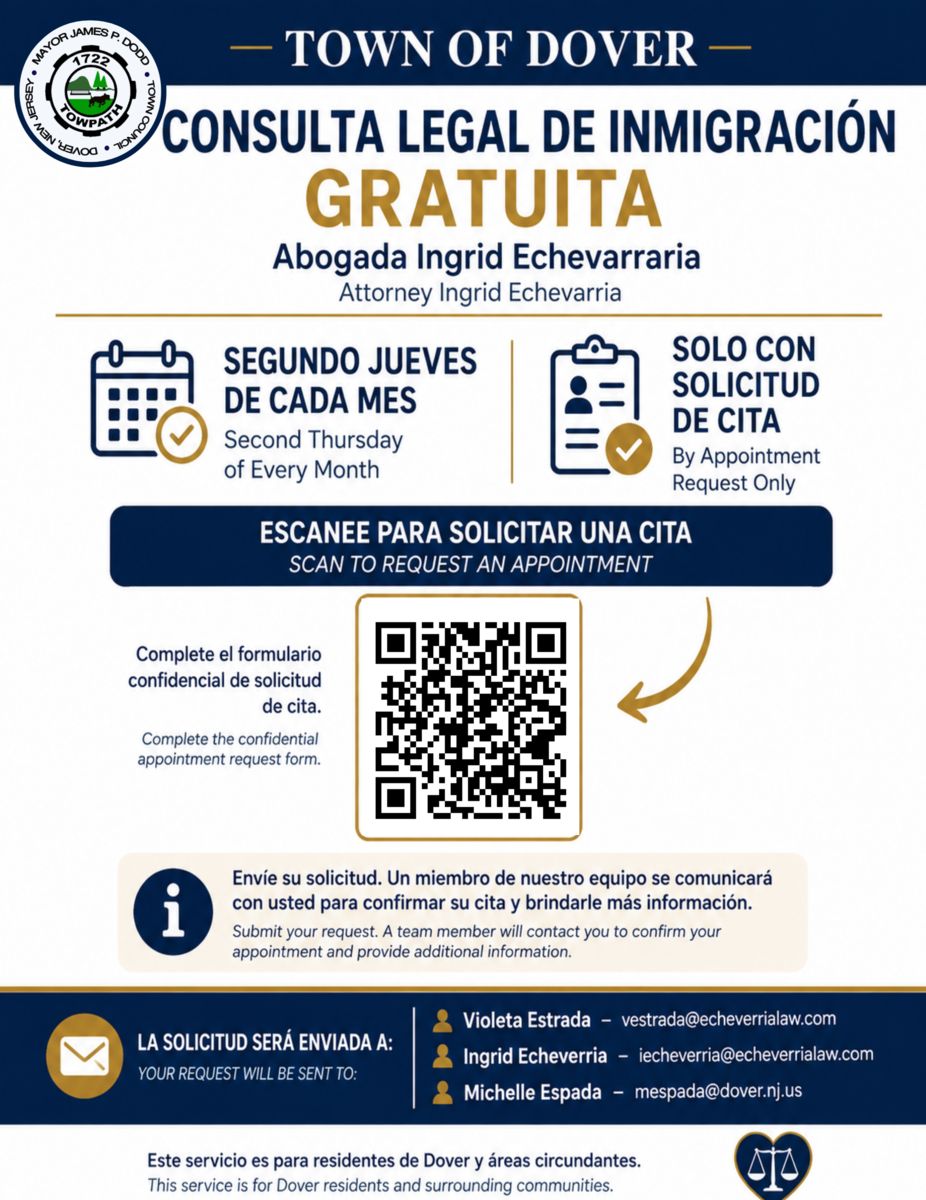 MAYOR JAMES P. DODD
TOWN COUNCIL
DOVER, NEW JERSEY
1722
TOWPATH

— TOWN OF DOVER —

CONSULTA LEGAL DE INMIGRACIÓN
GRATUITA
Abogada Ingrid Echevarraria
Attorney Ingrid Echevarria

SEGUNDO JUEVES DE CADA MES
Second Thursday of Every Month

SOLO CON SOLICITUD DE CITA
By Appointment Request Only

ESCANEE PARA SOLICITAR UNA CITA
SCAN TO REQUEST AN APPOINTMENT

Complete el formulario confidencial de solicitud de cita.
Complete the confidential appointment request form.

Envíe su solicitud. Un miembro de nuestro equipo se comunicará con usted para confirmar su cita y brindarle más información.
Submit your request. A team member will contact you to confirm your appointment and provide additional information.

LA SOLICITUD SERÁ ENVIADA A:
YOUR REQUEST WILL BE SENT TO:

Violeta Estrada – vestrada@echeverrialaw.com
Ingrid Echeverria – iecheverria@echeverrialaw.com
Michelle Espada – mespada@dover.nj.us

Este servicio es para residentes de Dover y áreas circundantes.
This service is for Dover residents and surrounding communities.